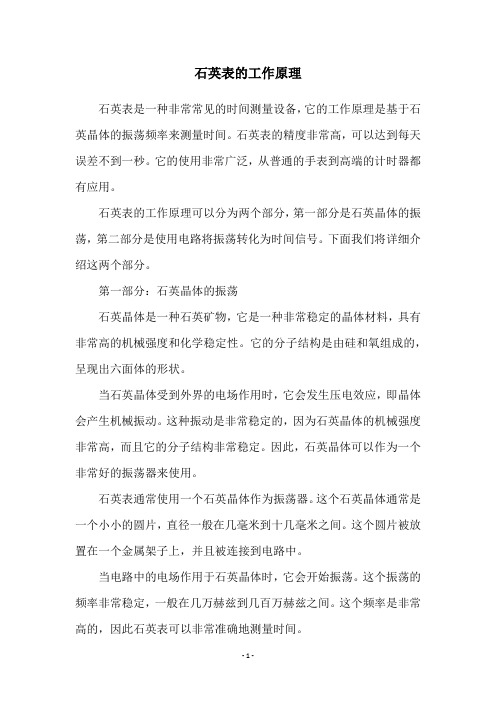 石英表的工作原理

石英表是一种非常常见的时间测量设备，它的工作原理是基于石英晶体的振荡频率来测量时间。石英表的精度非常高，可以达到每天误差不到一秒。它的使用非常广泛，从普通的手表到高端的计时器都有应用。

石英表的工作原理可以分为两个部分，第一部分是石英晶体的振荡，第二部分是使用电路将振荡转化为时间信号。下面我们将详细介绍这两个部分。

第一部分：石英晶体的振荡

石英晶体是一种石英矿物，它是一种非常稳定的晶体材料，具有非常高的机械强度和化学稳定性。它的分子结构是由硅和氧组成的，呈现出六面体的形状。

当石英晶体受到外界的电场作用时，它会发生压电效应，即晶体会产生机械振动。这种振动是非常稳定的，因为石英晶体的机械强度非常高，而且它的分子结构非常稳定。因此，石英晶体可以作为一个非常好的振荡器来使用。

石英表通常使用一个石英晶体作为振荡器。这个石英晶体通常是一个小小的圆片，直径一般在几毫米到十几毫米之间。这个圆片被放置在一个金属架子上，并且被连接到电路中。

当电路中的电场作用于石英晶体时，它会开始振荡。这个振荡的频率非常稳定，一般在几万赫兹到几百万赫兹之间。这个频率是非常高的，因此石英表可以非常准确地测量时间。

- 1 -